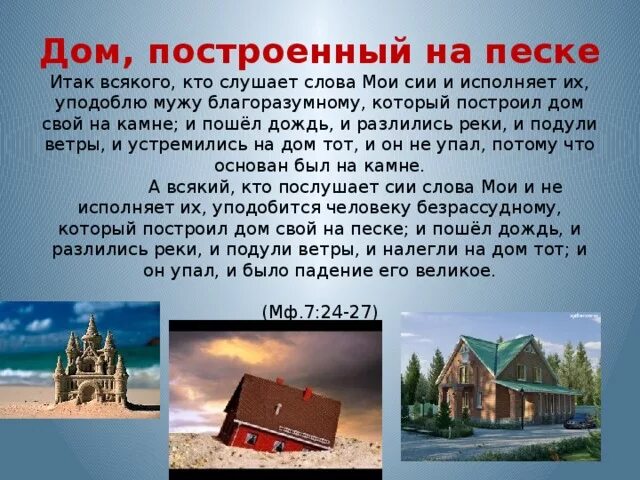 Дом, построенный на песке

Итак всякого, кто слушает слова Мои сии и исполняет их, уподоблю мужу благоразумному, который построил дом свой на камне; и пошёл дождь, и разлились реки, и подули ветры, и устремились на дом тот, и он не упал, потому что основан был на камне.

А всякий, кто послушает сии слова Мои и не исполняет их, уподобится человеку безрассудному, который построил дом свой на песке; и пошёл дождь, и разлились реки, и подули ветры, и налегли на дом тот; и он упал, и было падение его великое.

(Мф.7:24-27)